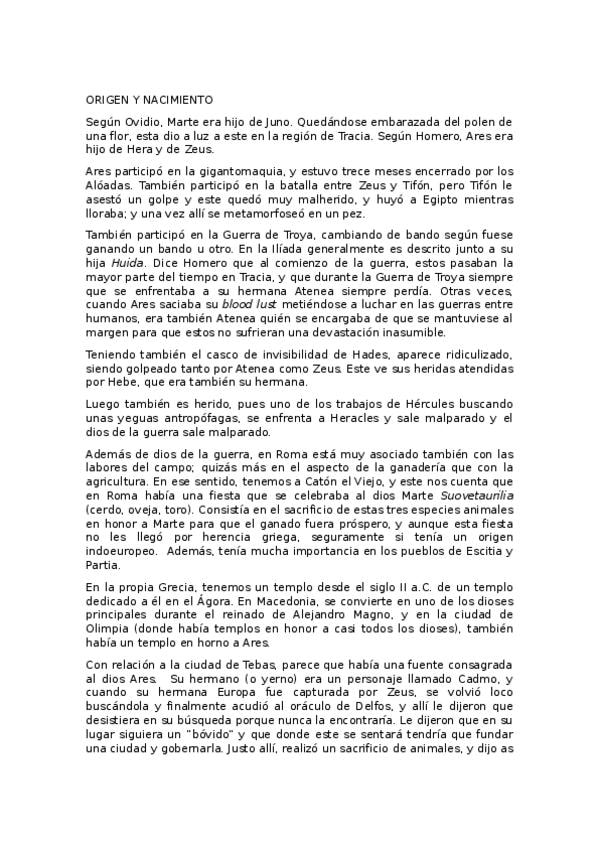 ORIGEN Y NACIMIENTO

Según Ovidio, Marte era hijo de Juno. Quedándose embarazada del polen de una flor, esta dio a luz a este en la región de Tracia. Según Homero, Ares era hijo de Hera y de Zeus.

Ares participó en la gigantomaquia, y estuvo trece meses encerrado por los Alóadas. También participó en la batalla entre Zeus y Tifón, pero Tifón le asestó un golpe y este quedó muy malherido, y huyó a Egipto mientras lloraba; y una vez allí se metamorfoseó en un pez.

También participó en la Guerra de Troya, cambiando de bando según fuese ganando un bando u otro. En la Ilíada generalmente es descrito junto a su hija Huida. Dice Homero que al comienzo de la guerra, estos pasaban la mayor parte del tiempo en Tracia, y que durante la Guerra de Troya siempre que se enfrentaba a su hermana Atenea siempre perdía. Otras veces, cuando Ares saciaba su blood lust metiéndose a luchar en las guerras entre humanos, era también Atenea quién se encargaba de que se mantuviese al margen para que estos no sufrieran una devastación inasumible.

Teniendo también el casco de invisibilidad de Hades, aparece ridiculizado, siendo golpeado tanto por Atenea como Zeus. Este ve sus heridas atendidas por Hebe, que era también su hermana.

Luego también es herido, pues uno de los trabajos de Hércules buscando unas yeguas antropófagas, se enfrenta a Heracles y sale malparado y el dios de la guerra sale malparado.

Además de dios de la guerra, en Roma está muy asociado también con las labores del campo; quizás más en el aspecto de la ganadería que con la agricultura. En ese sentido, tenemos a Catón el Viejo, y este nos cuenta que en Roma había una fiesta que se celebraba al dios Marte Suovetaurilia (cerdo, oveja, toro). Consistía en el sacrificio de estas tres especies animales en honor a Marte para que el ganado fuera próspero, y aunque esta fiesta no les llegó por herencia griega, seguramente si tenía un origen indoeuropeo. Además, tenía mucha importancia en los pueblos de Escitia y Partia.

En la propia Grecia, tenemos un templo desde el siglo II a.C. de un templo dedicado a él en el Ágora. En Macedonia, se convierte en uno de los dioses principales durante el reinado de Alejandro Magno, y en la ciudad de Olimpia (donde había templos en honor a casi todos los dioses), también había un templo en horno a Ares.

Con relación a la ciudad de Tebas, parece que había una fuente consagrada al dios Ares. Su hermano (o yerno) era un personaje llamado Cadmo, y cuando su hermana Europa fue capturada por Zeus, se volvió loco buscándola y finalmente acudió al oráculo de Delfos, y allí le dijeron que desistiera en su búsqueda porque nunca la encontraría. Le dijeron que en su lugar siguiera un "bóvido" y que donde este se sentará tendría que fundar una ciudad y gobernarla. Justo allí, realizó un sacrificio de animales, y dijo as